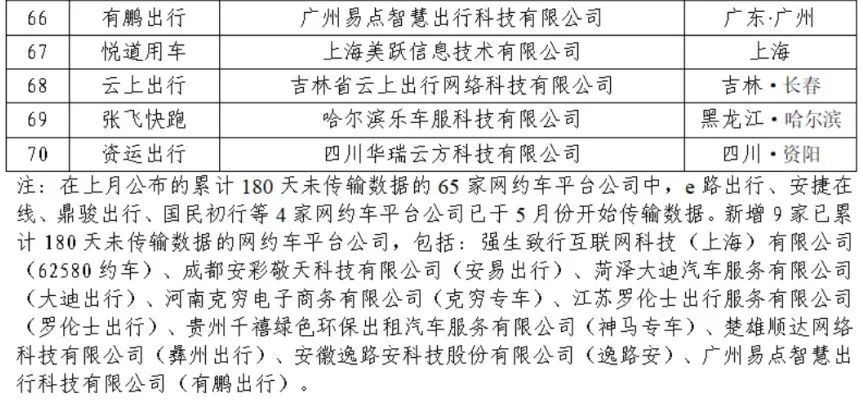 | 66 | 有鹏出行 | 广州易点智慧出行科技有限公司 | 广东·广州 |
|---|---|---|---|
| 67 | 悦道用车 | 上海美跃信息技术有限公司 | 上海 |
| 68 | 云上出行 | 吉林省云上出行网络科技有限公司 | 吉林·长春 |
| 69 | 张飞快跑 | 哈尔滨乐车服科技有限公司 | 黑龙江·哈尔滨 |
| 70 | 资运出行 | 四川华瑞云方科技有限公司 | 四川·资阳 |

注：在上月公布的累计 180 天未传输数据的 65 家网约车平台公司中，e 路出行、安捷在线、鼎骏出行、国民初行等 4 家网约车平台公司已于 5 月份开始传输数据。新增 9 家已累计 180 天未传输数据的网约车平台公司，包括：强生致行互联网科技（上海）有限公司（62580 约车）、成都安彩敬天科技有限公司（安易出行）、菏泽大迪汽车服务有限公司（大迪出行）、河南克穷电子商务有限公司（克穷专车）、江苏罗伦士出行服务有限公司（罗伦士出行）、贵州千禧绿色环保出租汽车服务有限公司（神马专车）、楚雄顺达网络科技有限公司（彝州出行）、安徽逸路安科技股份有限公司（逸路安）、广州易点智慧出行科技有限公司（有鹏出行）。